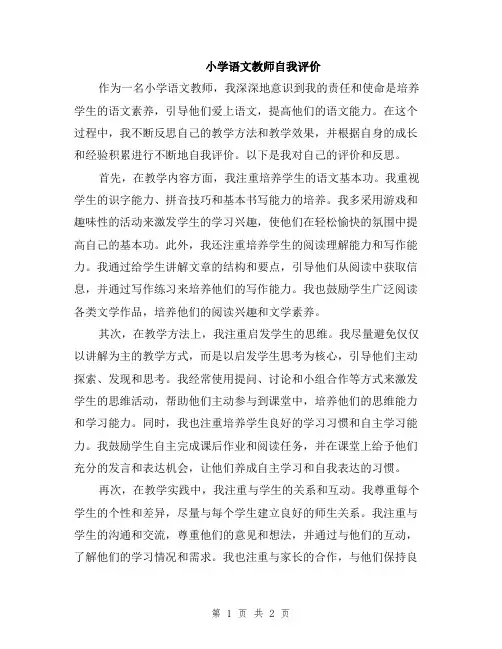 小学语文教师自我评价

作为一名小学语文教师，我深深地意识到我的责任和使命是培养学生的语文素养，引导他们爱上语文，提高他们的语文能力。在这个过程中，我不断反思自己的教学方法和教学效果，并根据自身的成长和经验积累进行不断地自我评价。以下是我对自己的评价和反思。

首先，在教学内容方面，我注重培养学生的语文基本功。我重视学生的识字能力、拼音技巧和基本书写能力的培养。我多采用游戏和趣味性的活动来激发学生的学习兴趣，使他们在轻松愉快的氛围中提高自己的基本功。此外，我还注重培养学生的阅读理解能力和写作能力。我通过给学生讲解文章的结构和要点，引导他们从阅读中获取信息，并通过写作练习来培养他们的写作能力。我也鼓励学生广泛阅读各类文学作品，培养他们的阅读兴趣和文学素养。

其次，在教学方法上，我注重启发学生的思维。我尽量避免仅仅以讲解为主的教学方式，而是以启发学生思考为核心，引导他们主动探索、发现和思考。我经常使用提问、讨论和小组合作等方式来激发学生的思维活动，帮助他们主动参与到课堂中，培养他们的思维能力和学习能力。同时，我也注重培养学生良好的学习习惯和自主学习能力。我鼓励学生自主完成课后作业和阅读任务，并在课堂上给予他们充分的发言和表达机会，让他们养成自主学习和自我表达的习惯。

再次，在教学实践中，我注重与学生的关系和互动。我尊重每个学生的个性和差异，尽量与每个学生建立良好的师生关系。我注重与学生的沟通和交流，尊重他们的意见和想法，并通过与他们的互动，了解他们的学习情况和需求。我也注重与家长的合作，与他们保持良

第 1 页 共 2 页